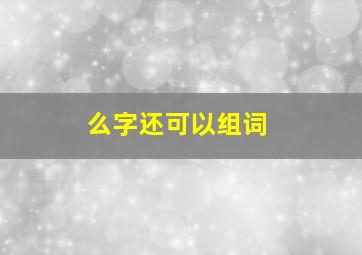 么字还可以组词